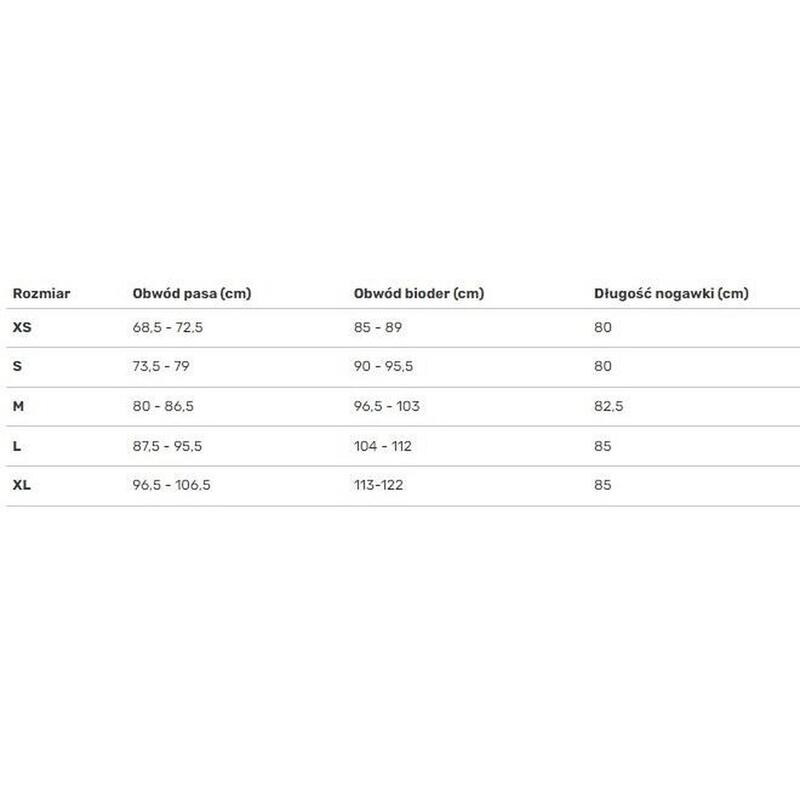 | Rozmiar | Obwód pasa (cm) | Obwód bioder (cm) | Długość nogawki (cm) |
|---|---|---|---|
| XS | 68,5 - 72,5 | 85 - 89 | 80 |
| S | 73,5 - 79 | 90 - 95,5 | 80 |
| M | 80 - 86,5 | 96,5 - 103 | 82,5 |
| L | 87,5 - 95,5 | 104 - 112 | 85 |
| XL | 96,5 - 106,5 | 113-122 | 85 |